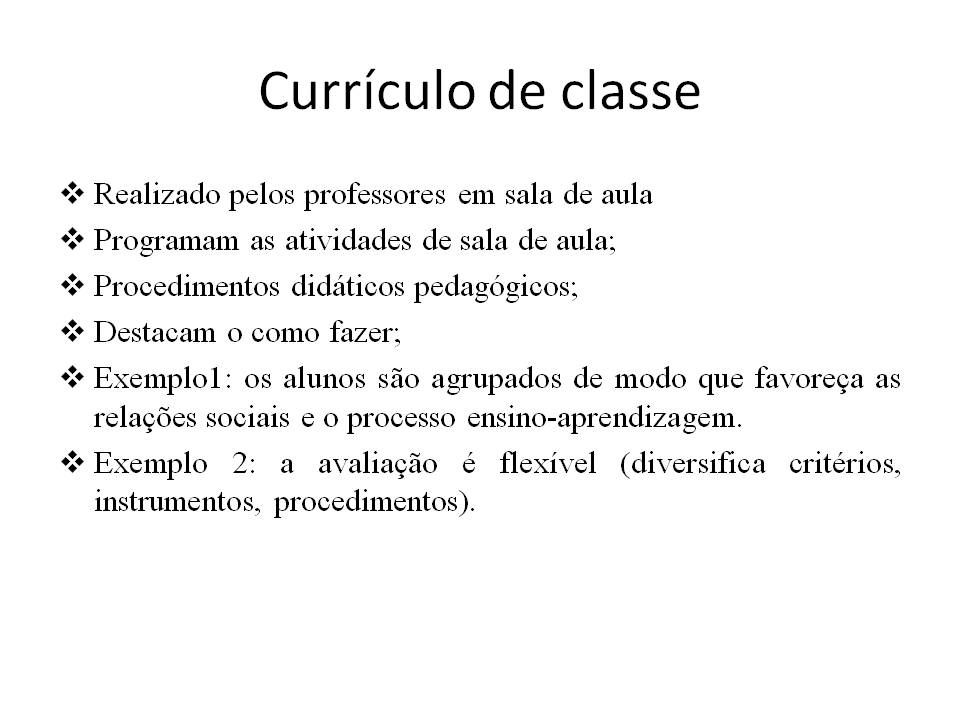 Currículo de classe

❖ Realizado pelos professores em sala de aula
❖ Programam as atividades de sala de aula;
❖ Procedimentos didáticos pedagógicos;
❖ Destacam o como fazer;
❖ Exemplo1: os alunos são agrupados de modo que favoreça as relações sociais e o processo ensino-aprendizagem.
❖ Exemplo 2: a avaliação é flexível (diversifica critérios, instrumentos, procedimentos).